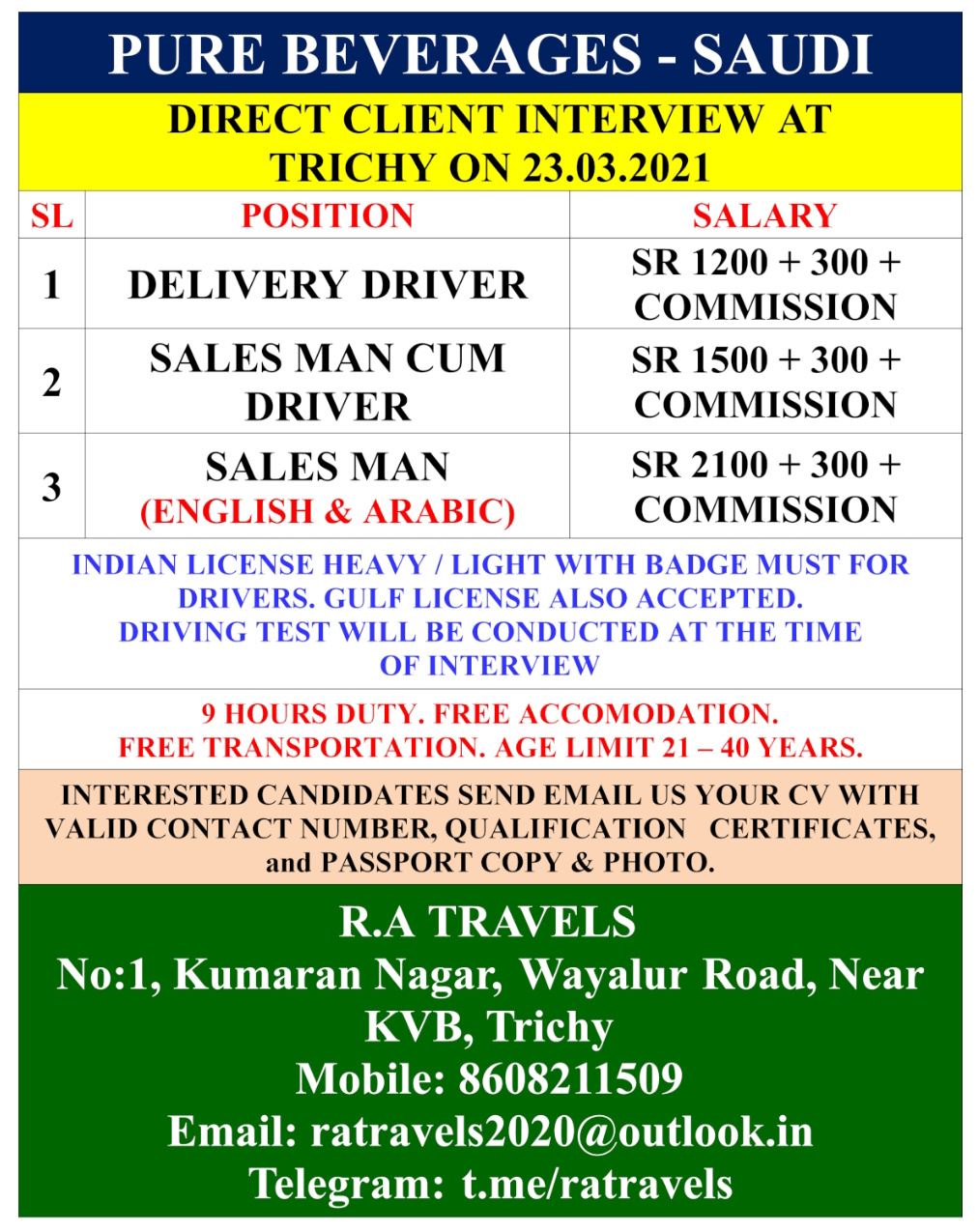 PURE BEVERAGES - SAUDI

DIRECT CLIENT INTERVIEW AT TRICHY ON 23.03.2021

| SL | POSITION | SALARY |
|---|---|---|
| 1 | DELIVERY DRIVER | SR 1200 + 300 + COMMISSION |
| 2 | SALES MAN CUM DRIVER | SR 1500 + 300 + COMMISSION |
| 3 | SALES MAN (ENGLISH & ARABIC) | SR 2100 + 300 + COMMISSION |

INDIAN LICENSE HEAVY / LIGHT WITH BADGE MUST FOR DRIVERS. GULF LICENSE ALSO ACCEPTED. DRIVING TEST WILL BE CONDUCTED AT THE TIME OF INTERVIEW

9 HOURS DUTY. FREE ACCOMODATION. FREE TRANSPORTATION. AGE LIMIT 21 – 40 YEARS.

INTERESTED CANDIDATES SEND EMAIL US YOUR CV WITH VALID CONTACT NUMBER, QUALIFICATION CERTIFICATES, and PASSPORT COPY & PHOTO.

R.A TRAVELS
No:1, Kumaran Nagar, Wayalur Road, Near KVB, Trichy
Mobile: 8608211509
Email: ratravels2020@outlook.in
Telegram: t.me/ratravels